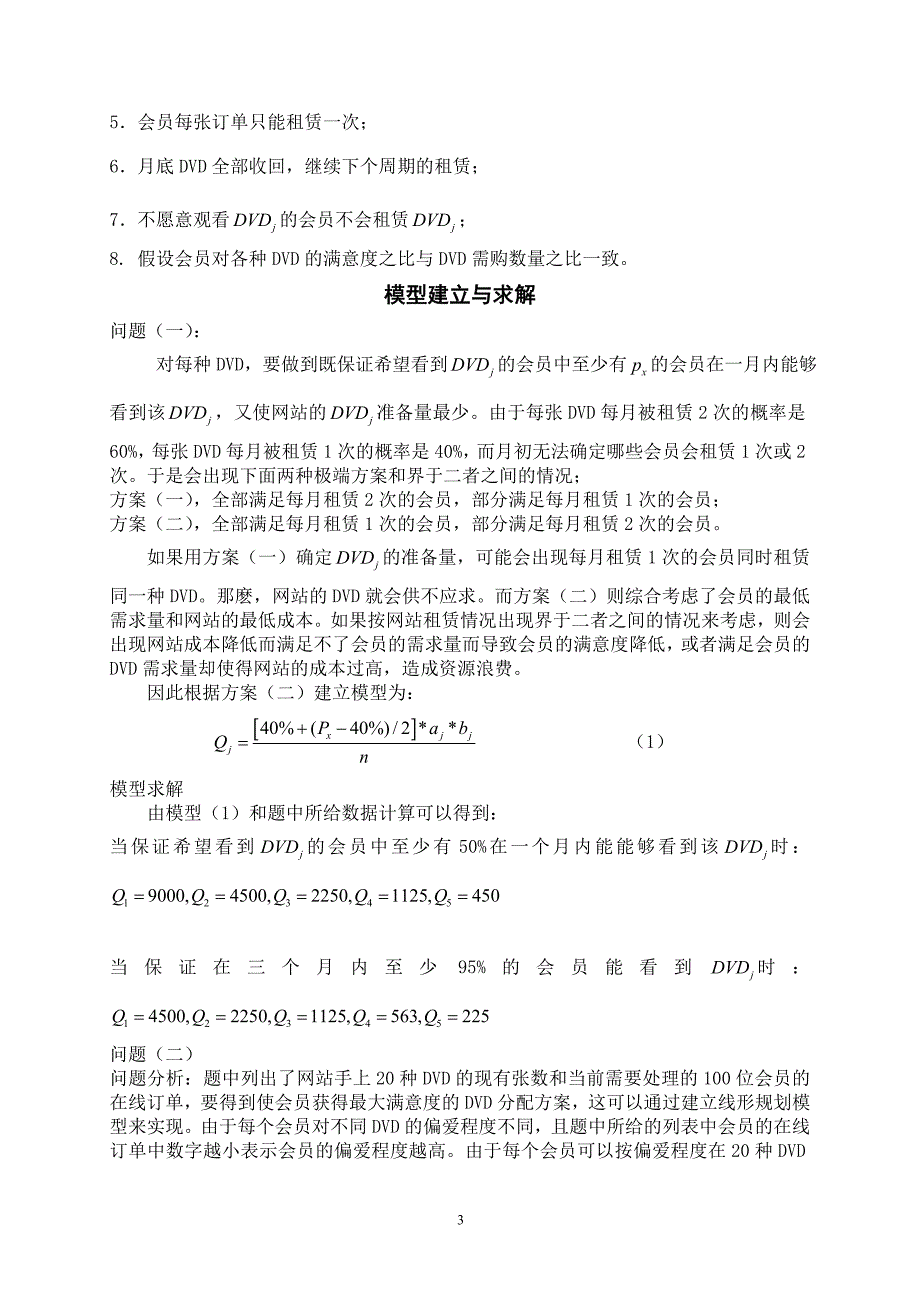 5．会员每张订单只能租赁一次；

6．月底 DVD 全部收回，继续下个周期的租赁；

7．不愿意观看 $DVD_j$ 的会员不会租赁 $DVD_j$；

8. 假设会员对各种 DVD 的满意度之比与 DVD 需购数量之比一致。

模型建立与求解

问题（一）：

对每种 DVD，要做到既保证希望看到 $DVD_j$ 的会员中至少有 $p_x$ 的会员在一月内能够看到该 $DVD_j$，又使网站的 $DVD_j$ 准备量最少。由于每张 DVD 每月被租赁 2 次的概率是 60%，每张 DVD 每月被租赁 1 次的概率是 40%，而月初无法确定哪些会员会租赁 1 次或 2 次。于是会出现下面两种极端方案和界于二者之间的情况；
方案（一），全部满足每月租赁 2 次的会员，部分满足每月租赁 1 次的会员；
方案（二），全部满足每月租赁 1 次的会员，部分满足每月租赁 2 次的会员。

如果用方案（一）确定 $DVD_j$ 的准备量，可能会出现每月租赁 1 次的会员同时租赁同一种 DVD。那麽，网站的 DVD 就会供不应求。而方案（二）则综合考虑了会员的最低需求量和网站的最低成本。如果按网站租赁情况出现界于二者之间的情况来考虑，则会出现网站成本降低而满足不了会员的需求量而导致会员的满意度降低，或者满足会员的 DVD 需求量却使得网站的成本过高，造成资源浪费。

因此根据方案（二）建立模型为：

$Q_j = \frac{[40\% + (P_x - 40\%)/2] * a_j * b_j}{n}$ （1）

模型求解

由模型（1）和题中所给数据计算可以得到：

当保证希望看到 $DVD_j$ 的会员中至少有 50%在一个月内能能够看到该 $DVD_j$ 时：

$Q_1 = 9000, Q_2 = 4500, Q_3 = 2250, Q_4 = 1125, Q_5 = 450$

当保证在三个月内至少 95% 的会员能看到 $DVD_j$ 时：

$Q_1 = 4500, Q_2 = 2250, Q_3 = 1125, Q_4 = 563, Q_5 = 225$

问题（二）

问题分析：题中列出了网站手上 20 种 DVD 的现有张数和当前需要处理的 100 位会员的在线订单，要得到使会员获得最大满意度的 DVD 分配方案，这可以通过建立线形规划模型来实现。由于每个会员对不同 DVD 的偏爱程度不同，且题中所给的列表中会员的在线订单中数字越小表示会员的偏爱程度越高。由于每个会员可以按偏爱程度在 20 种 DVD

3